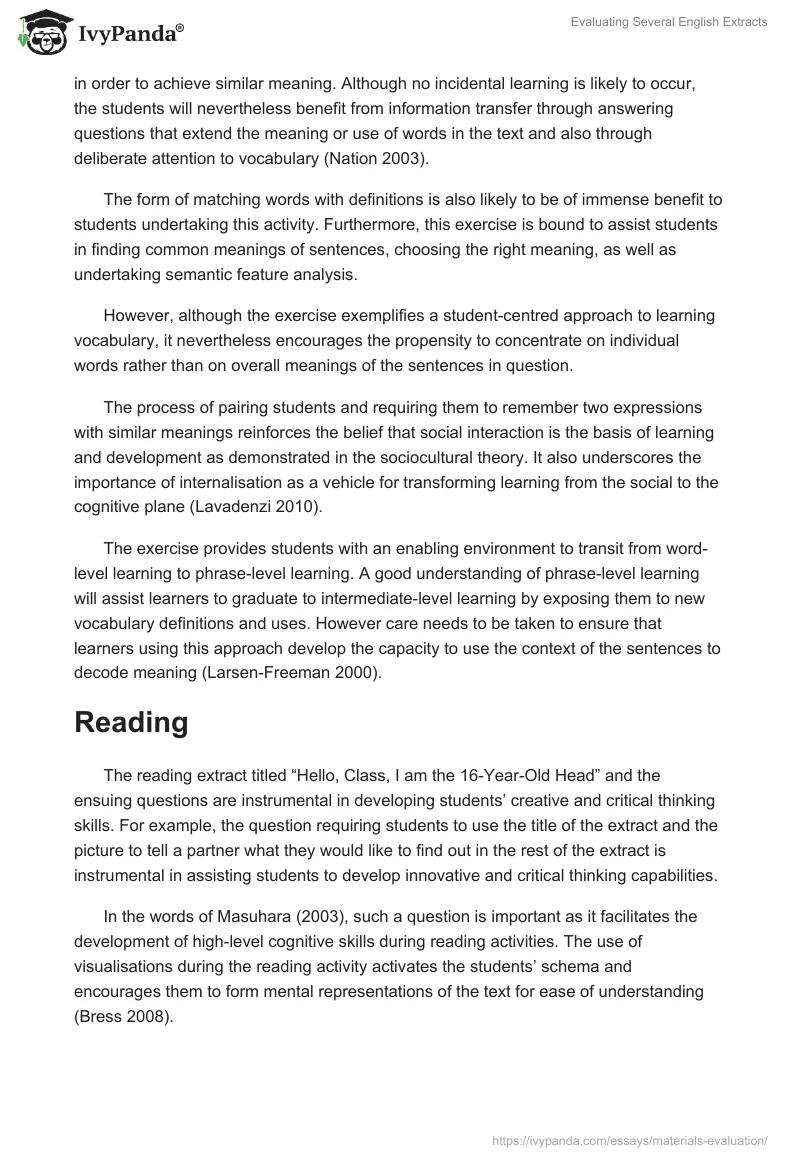 IvyPanda®

Evaluating Several English Extracts

in order to achieve similar meaning. Although no incidental learning is likely to occur, the students will nevertheless benefit from information transfer through answering questions that extend the meaning or use of words in the text and also through deliberate attention to vocabulary (Nation 2003).

The form of matching words with definitions is also likely to be of immense benefit to students undertaking this activity. Furthermore, this exercise is bound to assist students in finding common meanings of sentences, choosing the right meaning, as well as undertaking semantic feature analysis.

However, although the exercise exemplifies a student-centred approach to learning vocabulary, it nevertheless encourages the propensity to concentrate on individual words rather than on overall meanings of the sentences in question.

The process of pairing students and requiring them to remember two expressions with similar meanings reinforces the belief that social interaction is the basis of learning and development as demonstrated in the sociocultural theory. It also underscores the importance of internalisation as a vehicle for transforming learning from the social to the cognitive plane (Lavadenzi 2010).

The exercise provides students with an enabling environment to transit from word-level learning to phrase-level learning. A good understanding of phrase-level learning will assist learners to graduate to intermediate-level learning by exposing them to new vocabulary definitions and uses. However care needs to be taken to ensure that learners using this approach develop the capacity to use the context of the sentences to decode meaning (Larsen-Freeman 2000).

Reading

The reading extract titled “Hello, Class, I am the 16-Year-Old Head” and the ensuing questions are instrumental in developing students’ creative and critical thinking skills. For example, the question requiring students to use the title of the extract and the picture to tell a partner what they would like to find out in the rest of the extract is instrumental in assisting students to develop innovative and critical thinking capabilities.

In the words of Masuhara (2003), such a question is important as it facilitates the development of high-level cognitive skills during reading activities. The use of visualisations during the reading activity activates the students’ schema and encourages them to form mental representations of the text for ease of understanding (Bress 2008).

https://ivypanda.com/essays/materials-evaluation/